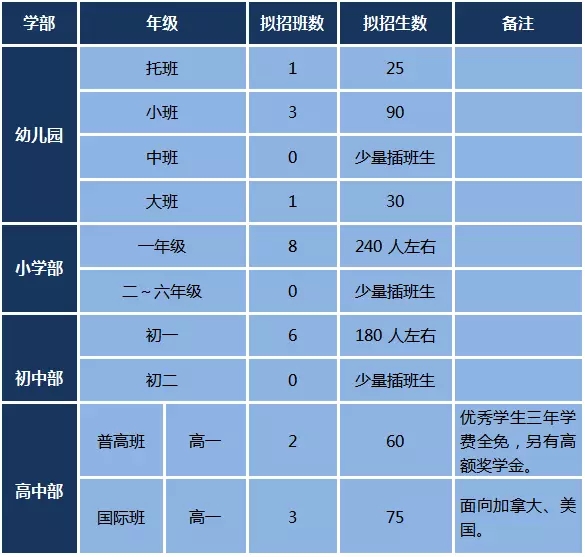 | 学部 | 年级 | | 拟招班数 | 拟招生数 | 备注 |
|---|---|---|---|---|---|
| 幼儿园 | 托班 | | 1 | 25 | |
| | 小班 | | 3 | 90 | |
| | 中班 | | 0 | 少量插班生 | |
| | 大班 | | 1 | 30 | |
| 小学部 | 一年级 | | 8 | 240人左右 | |
| | 二~六年级 | | 0 | 少量插班生 | |
| 初中部 | 初一 | | 6 | 180人左右 | |
| | 初二 | | 0 | 少量插班生 | |
| 高中部 | 普高班 | 高一 | 2 | 60 | 优秀学生三年学费全免，另有高额奖学金。 |
| | 国际班 | 高一 | 3 | 75 | 面向加拿大、美国。 |